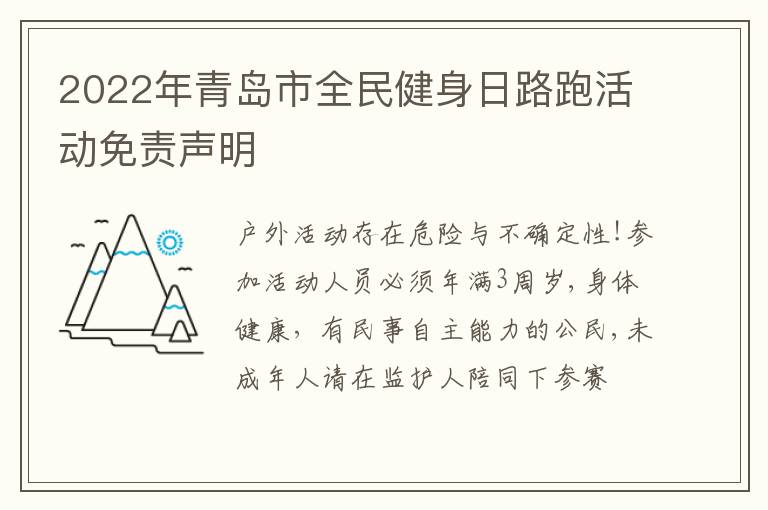 2022年青岛市全民健身日路跑活动免责声明

户外活动存在危险与不确定性！参加活动人员必须年满3周岁，身体健康，有民事自主能力的公民，未成年人请在监护人陪同下参赛